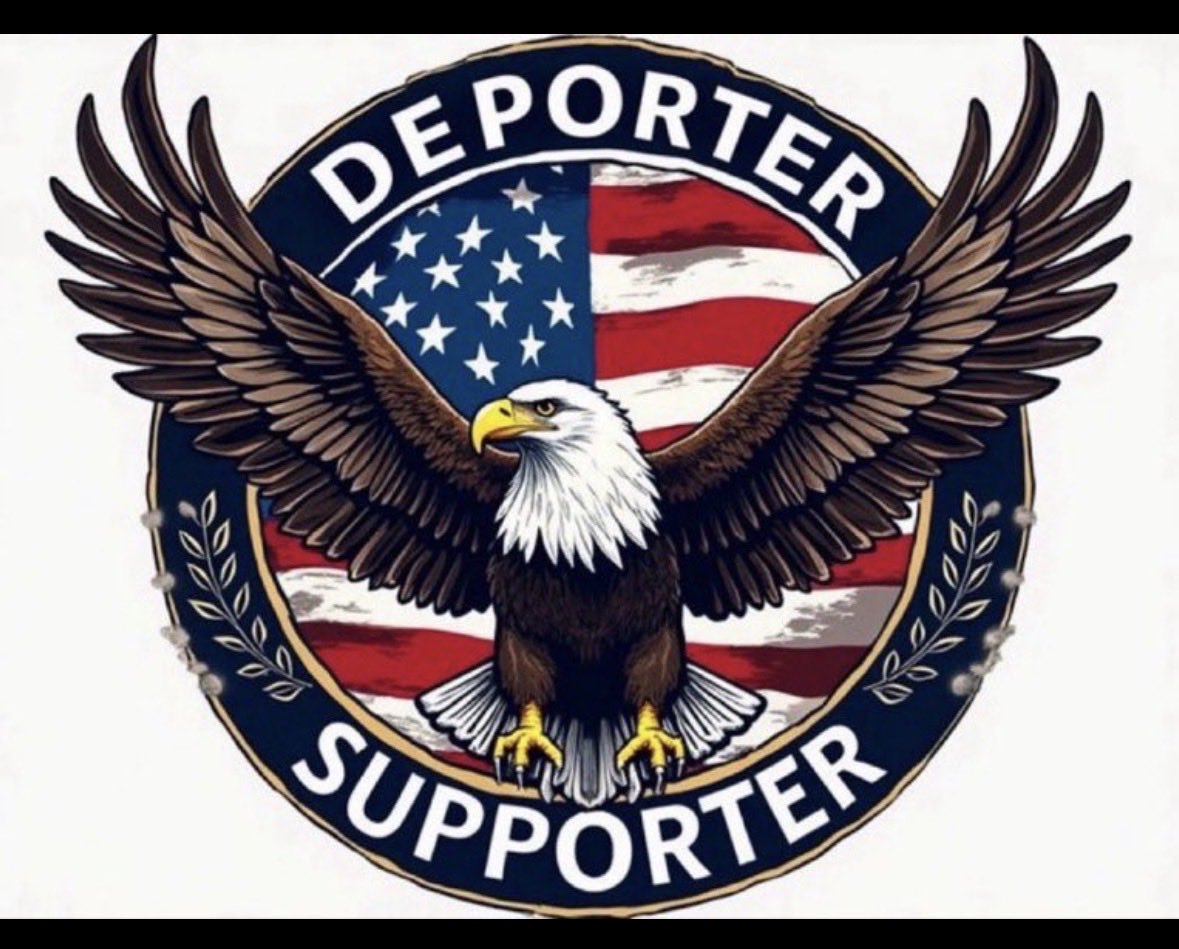 DEPORTER
SUPPORTER